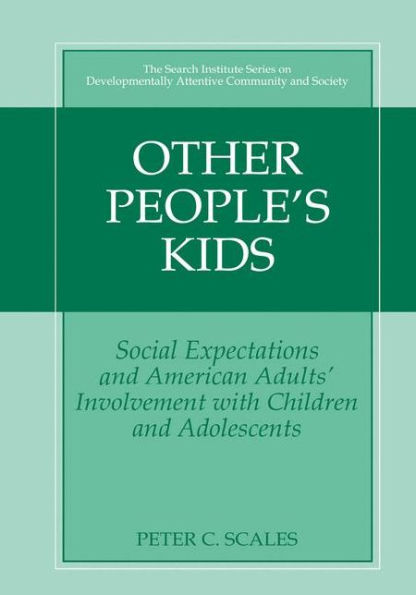 The Search Institute Series on Developmentally Attentive Community and Society

OTHER PEOPLE'S KIDS

Social Expectations and American Adults' Involvement with Children and Adolescents

PETER C. SCALES